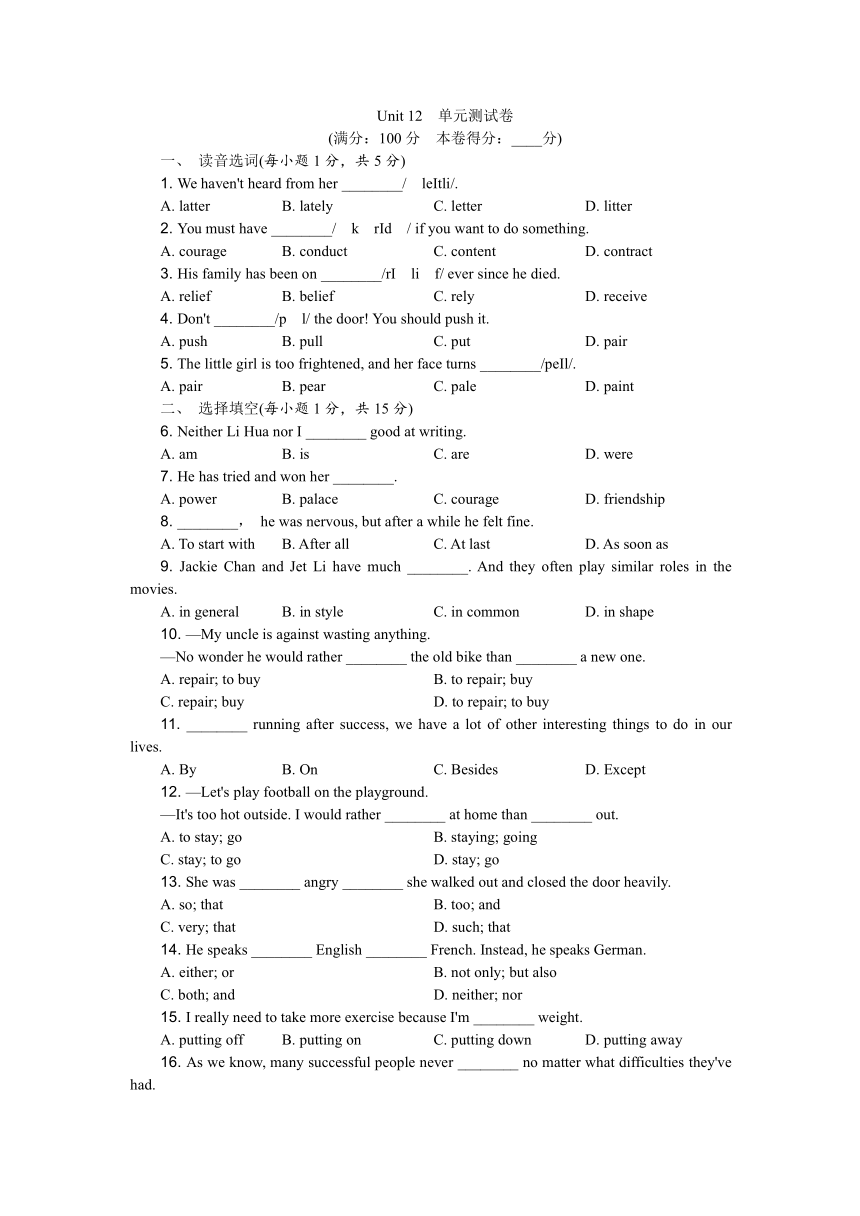 Unit 12　单元测试卷
(满分：100 分　本卷得分：____分)

一、 读音选词(每小题 1 分，共 5 分)

1. We haven't heard from her ________/　leItli/.

A. latter　B. lately　C. letter　D. litter

2. You must have ________/　k　rId　/ if you want to do something.

A. courage　B. conduct　C. content　D. contract

3. His family has been on ________/rI　li　f/ ever since he died.

A. relief　B. belief　C. rely　D. receive

4. Don't ________/p　l/ the door! You should push it.

A. push　B. pull　C. put　D. pair

5. The little girl is too frightened, and her face turns ________/peIl/.

A. pair　B. pear　C. pale　D. paint

二、 选择填空(每小题 1 分，共 15 分)

6. Neither Li Hua nor I ________ good at writing.

A. am　B. is　C. are　D. were

7. He has tried and won her ________.

A. power　B. palace　C. courage　D. friendship

8. ________， he was nervous, but after a while he felt fine.

A. To start with　B. After all　C. At last　D. As soon as

9. Jackie Chan and Jet Li have much ________. And they often play similar roles in the movies.

A. in general　B. in style　C. in common　D. in shape

10. —My uncle is against wasting anything.

—No wonder he would rather ________ the old bike than ________ a new one.

A. repair; to buy　B. to repair; buy

C. repair; buy　D. to repair; to buy

11. ________ running after success, we have a lot of other interesting things to do in our lives.

A. By　B. On　C. Besides　D. Except

12. —Let's play football on the playground.

—It's too hot outside. I would rather ________ at home than ________ out.

A. to stay; go　B. staying; going

C. stay; to go　D. stay; go

13. She was ________ angry ________ she walked out and closed the door heavily.

A. so; that　B. too; and

C. very; that　D. such; that

14. He speaks ________ English ________ French. Instead, he speaks German.

A. either; or　B. not only; but also

C. both; and　D. neither; nor

15. I really need to take more exercise because I'm ________ weight.

A. putting off　B. putting on　C. putting down　D. putting away

16. As we know, many successful people never ________ no matter what difficulties they've had.